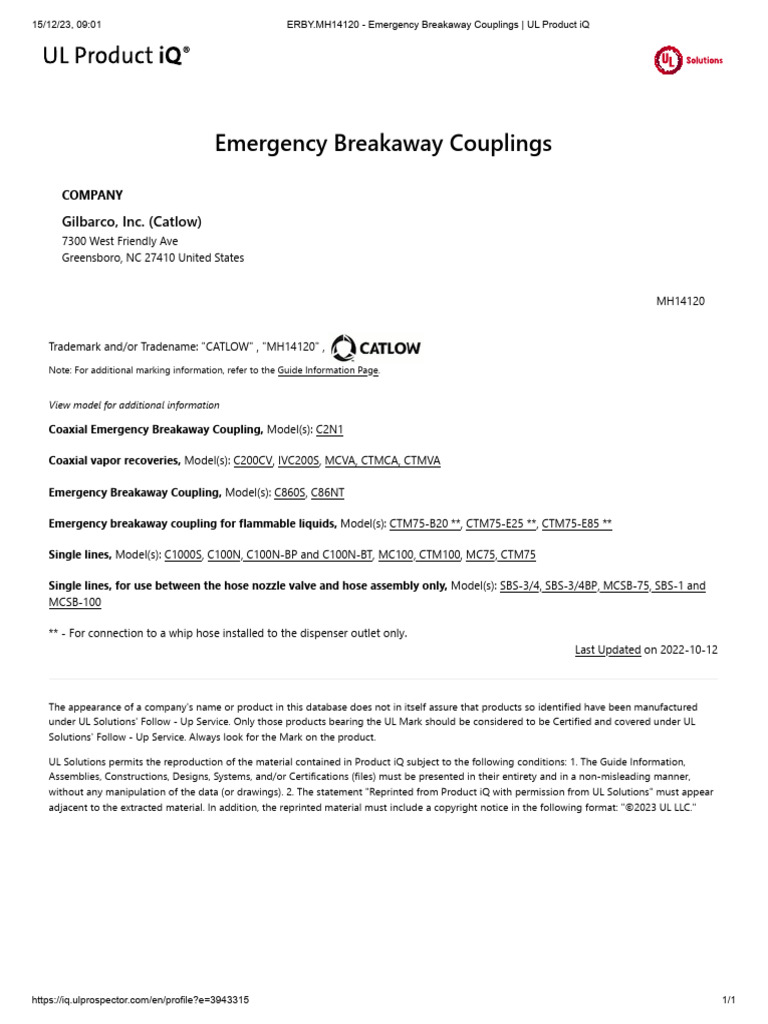 15/12/23, 09:01 ERBY.MH14120 - Emergency Breakaway Couplings | UL Product iQ

UL Product iQ®

UL Solutions

Emergency Breakaway Couplings

COMPANY

Gilbarco, Inc. (Catlow)
7300 West Friendly Ave
Greensboro, NC 27410 United States

MH14120

Trademark and/or Tradename: "CATLOW" , "MH14120" , CATLOW

Note: For additional marking information, refer to the Guide Information Page.

View model for additional information

Coaxial Emergency Breakaway Coupling, Model(s): C2N1

Coaxial vapor recoveries, Model(s): C200CV, IVC200S, MCVA, CTMCA, CTMVA

Emergency Breakaway Coupling, Model(s): C860S, C86NT

Emergency breakaway coupling for flammable liquids, Model(s): CTM75-B20 **, CTM75-E25 **, CTM75-E85 **

Single lines, Model(s): C1000S, C100N, C100N-BP and C100N-BT, MC100, CTM100, MC75, CTM75

Single lines, for use between the hose nozzle valve and hose assembly only, Model(s): SBS-3/4, SBS-3/4BP, MCSB-75, SBS-1 and MCSB-100

** - For connection to a whip hose installed to the dispenser outlet only.

Last Updated on 2022-10-12

The appearance of a company's name or product in this database does not in itself assure that products so identified have been manufactured under UL Solutions' Follow - Up Service. Only those products bearing the UL Mark should be considered to be Certified and covered under UL Solutions' Follow - Up Service. Always look for the Mark on the product.

UL Solutions permits the reproduction of the material contained in Product iQ subject to the following conditions: 1. The Guide Information, Assemblies, Constructions, Designs, Systems, and/or Certifications (files) must be presented in their entirety and in a non-misleading manner, without any manipulation of the data (or drawings). 2. The statement "Reprinted from Product iQ with permission from UL Solutions" must appear adjacent to the extracted material. In addition, the reprinted material must include a copyright notice in the following format: "©2023 UL LLC."

https://iq.ulprospector.com/en/profile?e=3943315 1/1